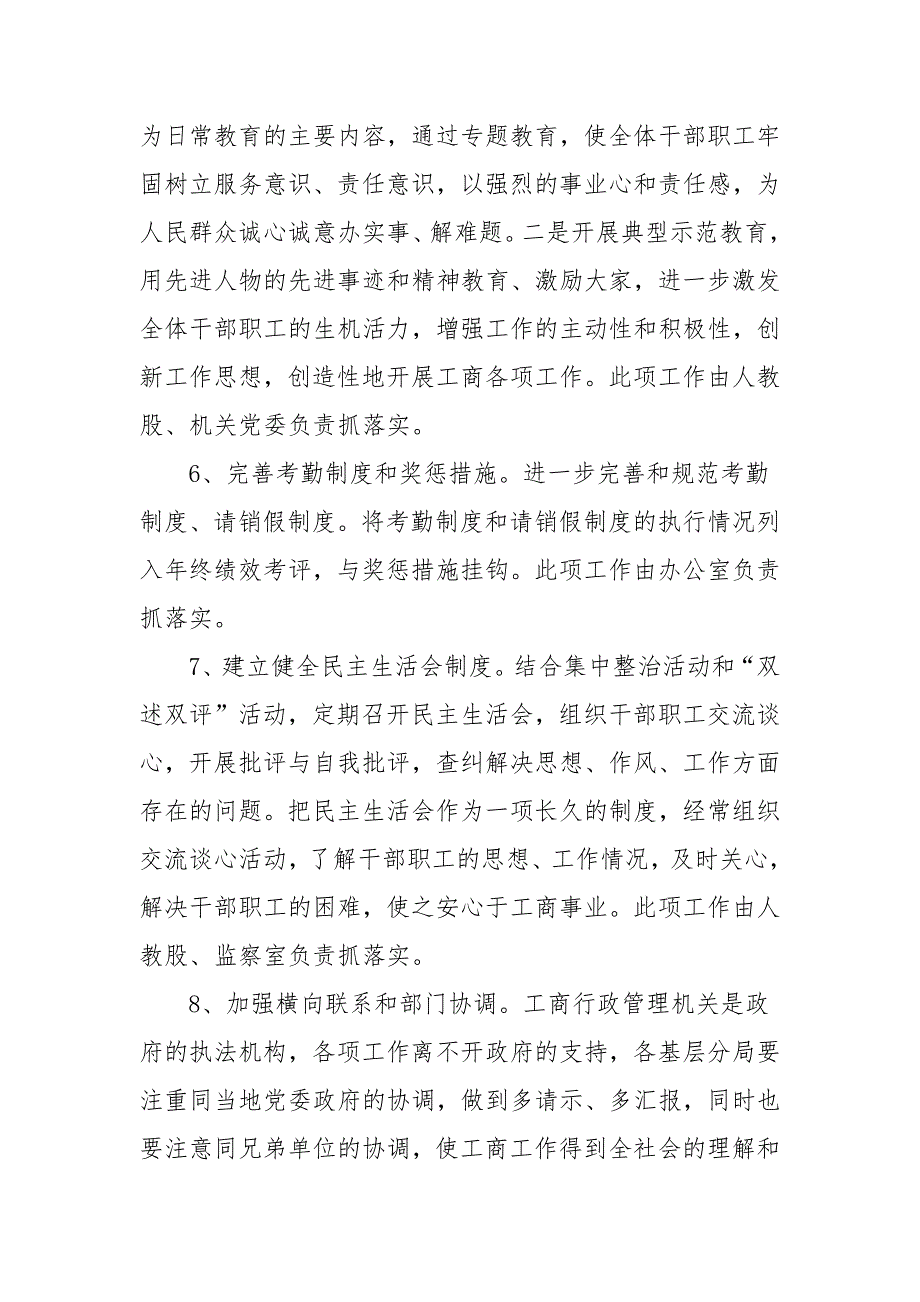 为日常教育的主要内容，通过专题教育，使全体干部职工牢固树立服务意识、责任意识，以强烈的事业心和责任感，为人民群众诚心诚意办实事、解难题。二是开展典型示范教育，用先进人物的先进事迹和精神教育、激励大家，进一步激发全体干部职工的生机活力，增强工作的主动性和积极性，创新工作思想，创造性地开展工商各项工作。此项工作由人教股、机关党委负责抓落实。

6、完善考勤制度和奖惩措施。进一步完善和规范考勤制度、请销假制度。将考勤制度和请销假制度的执行情况列入年终绩效考评，与奖惩措施挂钩。此项工作由办公室负责抓落实。

7、建立健全民主生活会制度。结合集中整治活动和“双述双评”活动，定期召开民主生活会，组织干部职工交流谈心，开展批评与自我批评，查纠解决思想、作风、工作方面存在的问题。把民主生活会作为一项长久的制度，经常组织交流谈心活动，了解干部职工的思想、工作情况，及时关心，解决干部职工的困难，使之安心于工商事业。此项工作由人教股、监察室负责抓落实。

8、加强横向联系和部门协调。工商行政管理机关是政府的执法机构，各项工作离不开政府的支持，各基层分局要注重同当地党委政府的协调，做到多请示、多汇报，同时也要注意同兄弟单位的协调，使工商工作得到全社会的理解和